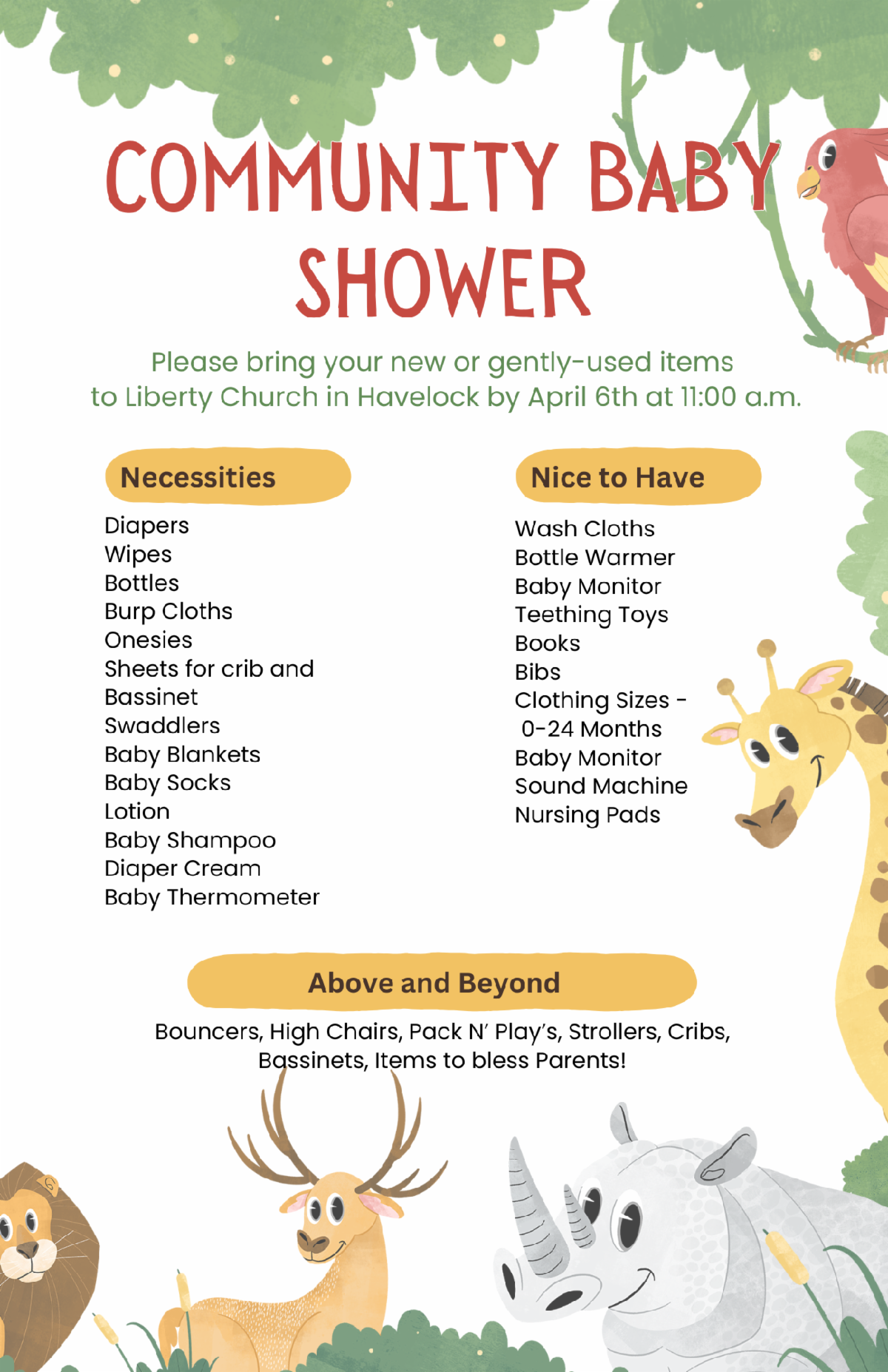 COMMUNITY BABY SHOWER

Please bring your new or gently-used items to Liberty Church in Havelock by April 6th at 11:00 a.m.

Necessities

Diapers
Wipes
Bottles
Burp Cloths
Onesies
Sheets for crib and Bassinet
Swaddlers
Baby Blankets
Baby Socks
Lotion
Baby Shampoo
Diaper Cream
Baby Thermometer

Nice to Have

Wash Cloths
Bottle Warmer
Baby Monitor
Teething Toys
Books
Bibs
Clothing Sizes - 0-24 Months
Baby Monitor
Sound Machine
Nursing Pads

Above and Beyond

Bouncers, High Chairs, Pack N' Play's, Strollers, Cribs, Bassinets, Items to bless Parents!